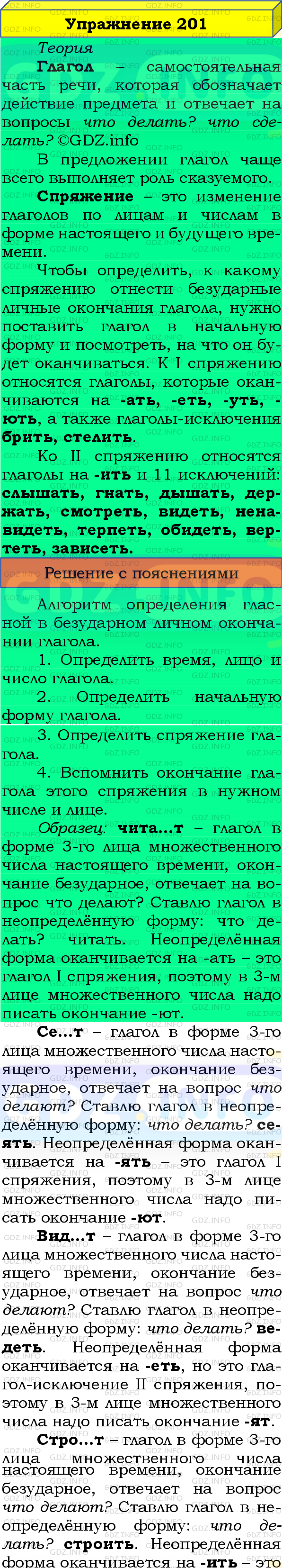 Упражнение 201

Теория

Глагол – самостоятельная часть речи, которая обозначает действие предмета и отвечает на вопросы что делать? что сделать? ©GDZ.info

В предложении глагол чаще всего выполняет роль сказуемого.

Спряжение – это изменение глаголов по лицам и числам в форме настоящего и будущего времени.

Чтобы определить, к какому спряжению отнести безударные личные окончания глагола, нужно поставить глагол в начальную форму и посмотреть, на что он будет оканчиваться. К I спряжению относятся глаголы, которые оканчиваются на -ать, -еть, -уть, -ють, а также глаголы-исключения брить, стелить.

Ко II спряжению относятся глаголы на -ить и 11 исключений: слышать, гнать, дышать, держать, смотреть, видеть, ненавидеть, терпеть, обидеть, вертеть, зависеть.

Решение с пояснениями

Алгоритм определения гласной в безударном личном окончании глагола.

1. Определить время, лицо и число глагола.

2. Определить начальную форму глагола.

3. Определить спряжение глагола.

4. Вспомнить окончание глагола этого спряжения в нужном числе и лице.

Образец: чита...т – глагол в форме 3-го лица множественного числа настоящего времени, окончание безударное, отвечает на вопрос что делают? Ставлю глагол в неопределённую форму: что делать? читать. Неопределённая форма оканчивается на -ать – это глагол I спряжения, поэтому в 3-м лице множественного числа надо писать окончание -ют.

Се...т – глагол в форме 3-го лица множественного числа настоящего времени, окончание безударное, отвечает на вопрос что делают? Ставлю глагол в неопределённую форму: что делать? сеять. Неопределённая форма оканчивается на -ять – это глагол I спряжения, поэтому в 3-м лице множественного числа надо писать окончание -ют.

Вид...т – глагол в форме 3-го лица множественного числа настоящего времени, окончание безударное, отвечает на вопрос что делают? Ставлю глагол в неопределённую форму: что делать? ведеть. Неопределённая форма оканчивается на -еть, но это глагол-исключение II спряжения, поэтому в 3-м лице множественного числа надо писать окончание -ят.

Стро...т – глагол в форме 3-го лица множественного числа настоящего времени, окончание безударное, отвечает на вопрос что делают? Ставлю глагол в неопределённую форму: что делать? строить. Неопределённая форма оканчивается на -ить – это